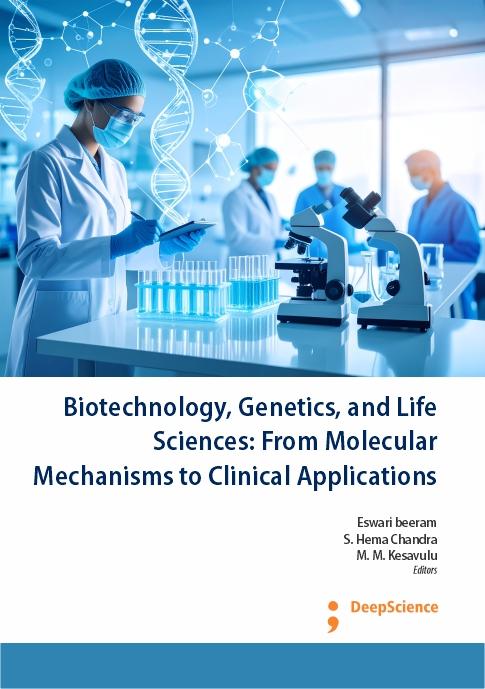 Biotechnology, Genetics, and Life Sciences: From Molecular Mechanisms to Clinical Applications

Eswari beeram
S. Hema Chandra
M. M. Kesavulu
Editors

DeepScience